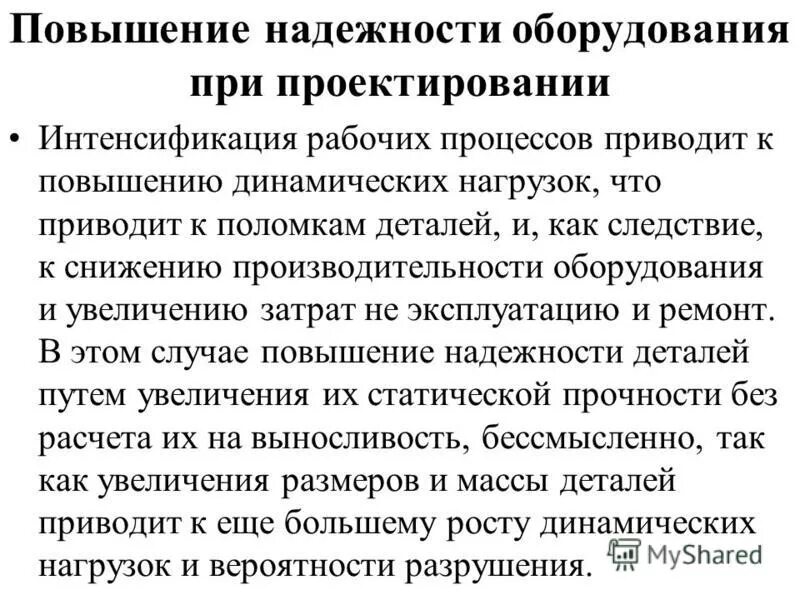 Повышение надежности оборудования при проектировании

• Интенсификация рабочих процессов приводит к повышению динамических нагрузок, что приводит к поломкам деталей, и, как следствие, к снижению производительности оборудования и увеличению затрат не эксплуатацию и ремонт. В этом случае повышение надежности деталей путем увеличения их статической прочности без расчета их на выносливость, бессмысленно, так как увеличения размеров и массы деталей приводит к еще большему росту динамических нагрузок и вероятности разрушения.

MyShared